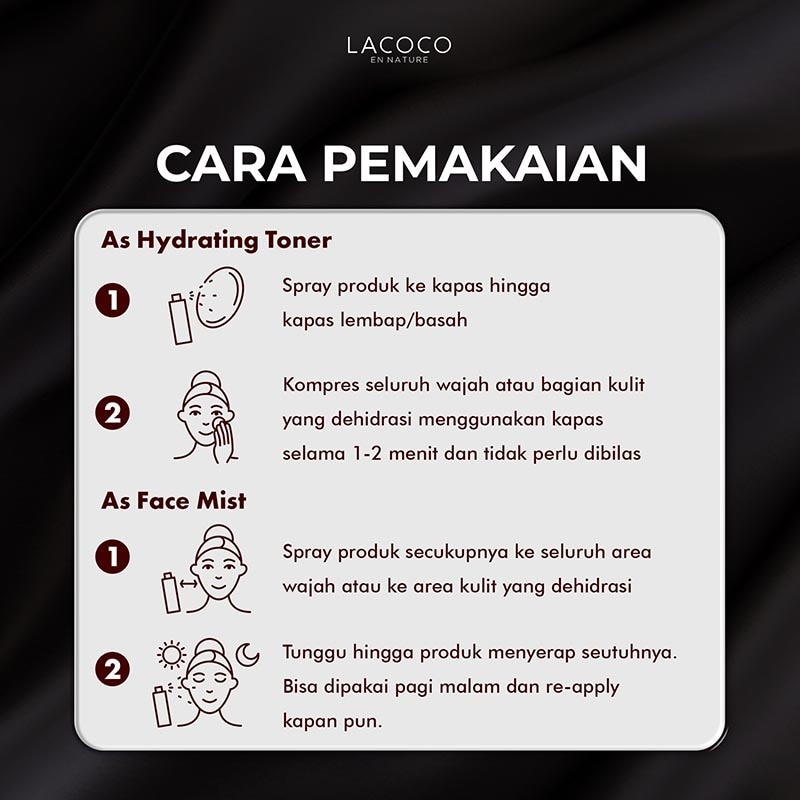 LACOCO
EN NATURE

CARA PEMAKAIAN

As Hydrating Toner

1 Spray produk ke kapas hingga kapas lembap/basah

2 Kompres seluruh wajah atau bagian kulit yang dehidrasi menggunakan kapas selama 1-2 menit dan tidak perlu dibilas

As Face Mist

1 Spray produk secukupnya ke seluruh area wajah atau ke area kulit yang dehidrasi

2 Tunggu hingga produk menyerap seutuhnya. Bisa dipakai pagi malam dan re-apply kapan pun.